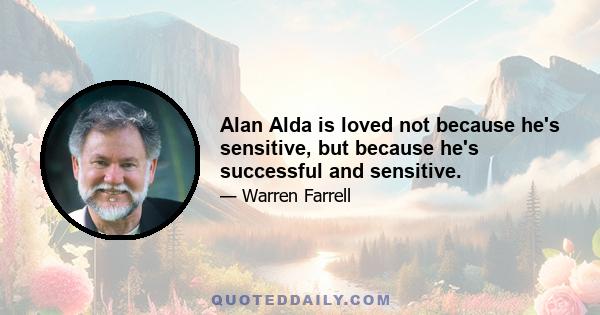 Alan Alda is loved not because he's sensitive, but because he's successful and sensitive.

— Warren Farrell

QUOTEDDAILY.COM